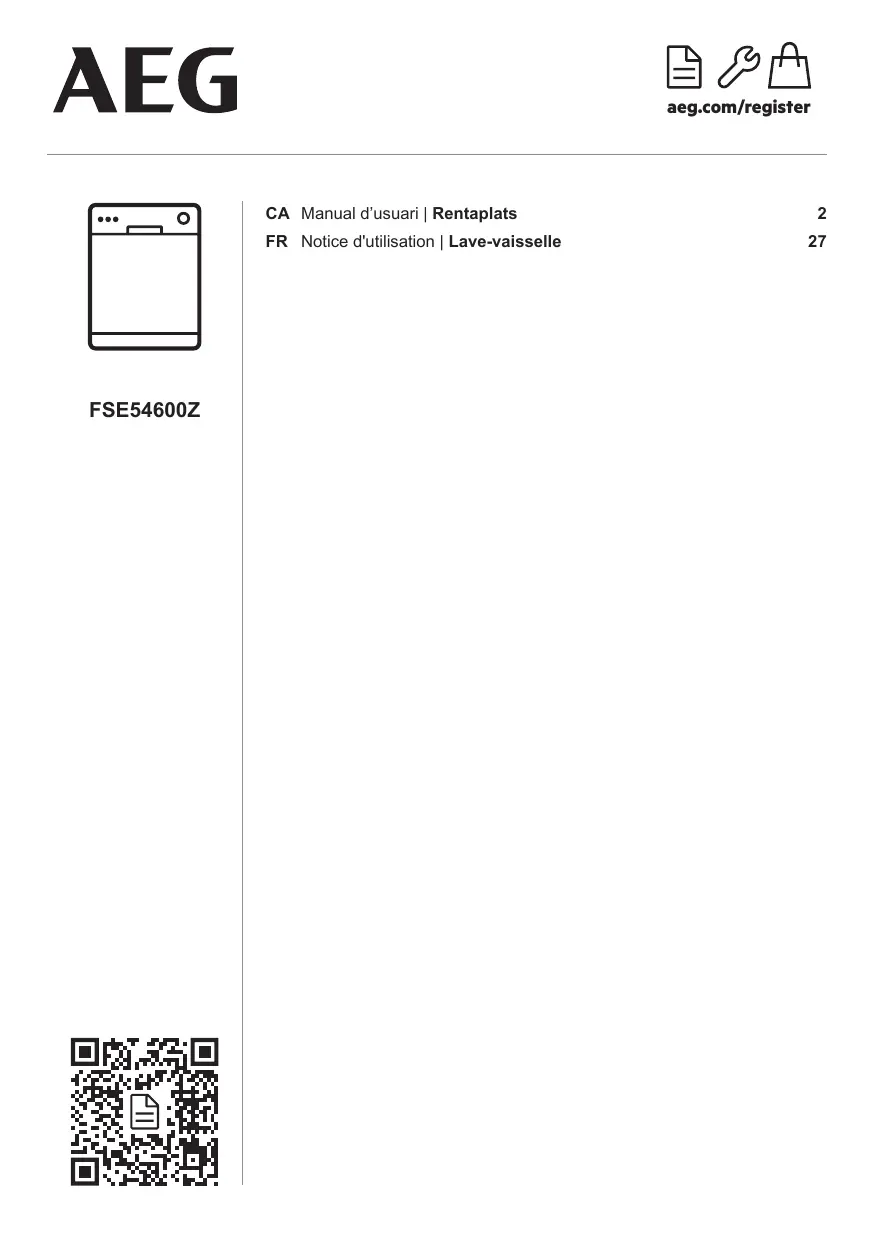 AEG

aeg.com/register

FSE54600Z

CA Manual d'usuari | Rentaplats 2
FR Notice d'utilisation | Lave-vaisselle 27